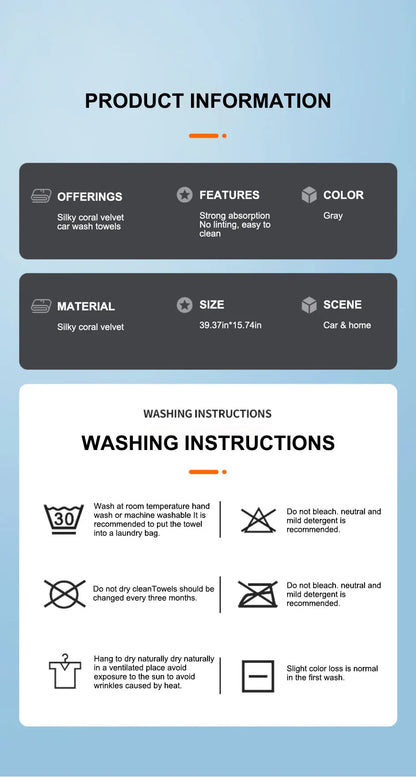 PRODUCT INFORMATION

OFFERINGS
Silky coral velvet car wash towels

FEATURES
Strong absorption No linting, easy to clean

COLOR
Gray

MATERIAL
Silky coral velvet

SIZE
39.37in*15.74in

SCENE
Car & home

WASHING INSTRUCTIONS

WASHING INSTRUCTIONS

30

Wash at room temperature hand wash or machine washable It is recommended to put the towel into a laundry bag.

Do not bleach. neutral and mild detergent is recommended.

Do not dry cleanTowels should be changed every three months.

Do not bleach. neutral and mild detergent is recommended.

Hang to dry naturally dry naturally in a ventilated place avoid exposure to the sun to avoid wrinkles caused by heat.

Slight color loss is normal in the first wash.